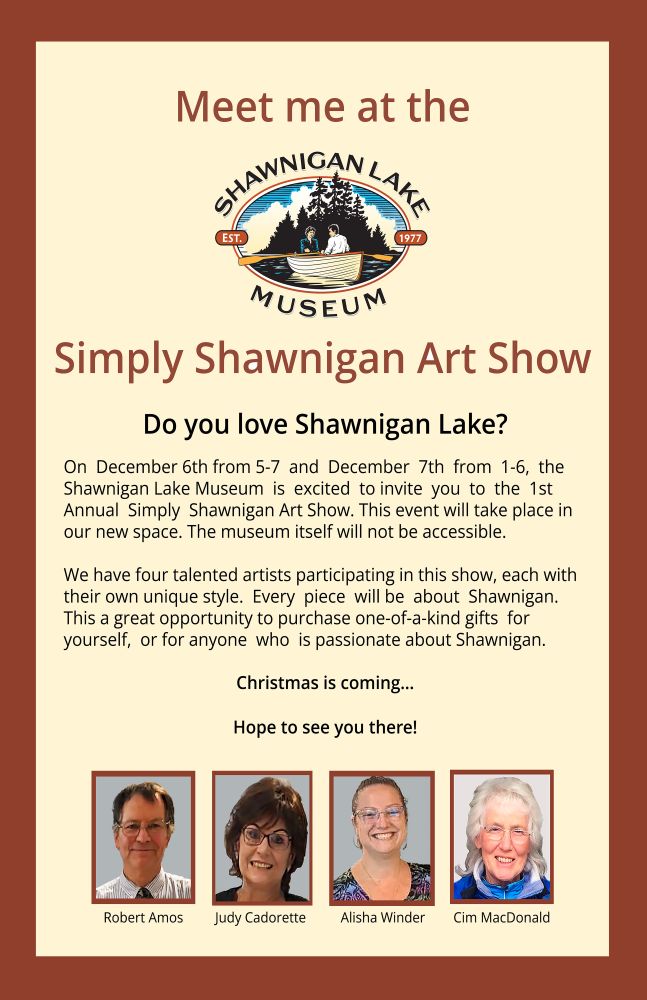 Meet me at the

SHAWNIGAN LAKE
EST. 1977
MUSEUM

Simply Shawnigan Art Show

Do you love Shawnigan Lake?

On December 6th from 5-7 and December 7th from 1-6, the Shawnigan Lake Museum is excited to invite you to the 1st Annual Simply Shawnigan Art Show. This event will take place in our new space. The museum itself will not be accessible.

We have four talented artists participating in this show, each with their own unique style. Every piece will be about Shawnigan. This a great opportunity to purchase one-of-a-kind gifts for yourself, or for anyone who is passionate about Shawnigan.

Christmas is coming...

Hope to see you there!

Robert Amos
Judy Cadorette
Alisha Winder
Cim MacDonald